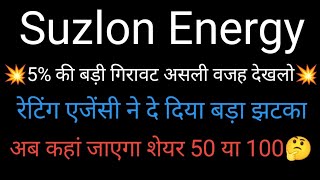 Suzlon Energy

💥5% की बड़ी गिरावट असली वजह देखलो💥

रेटिंग एजेंसी ने दे दिया बड़ा झटका

अब कहां जाएगा शेयर 50 या 100🤔